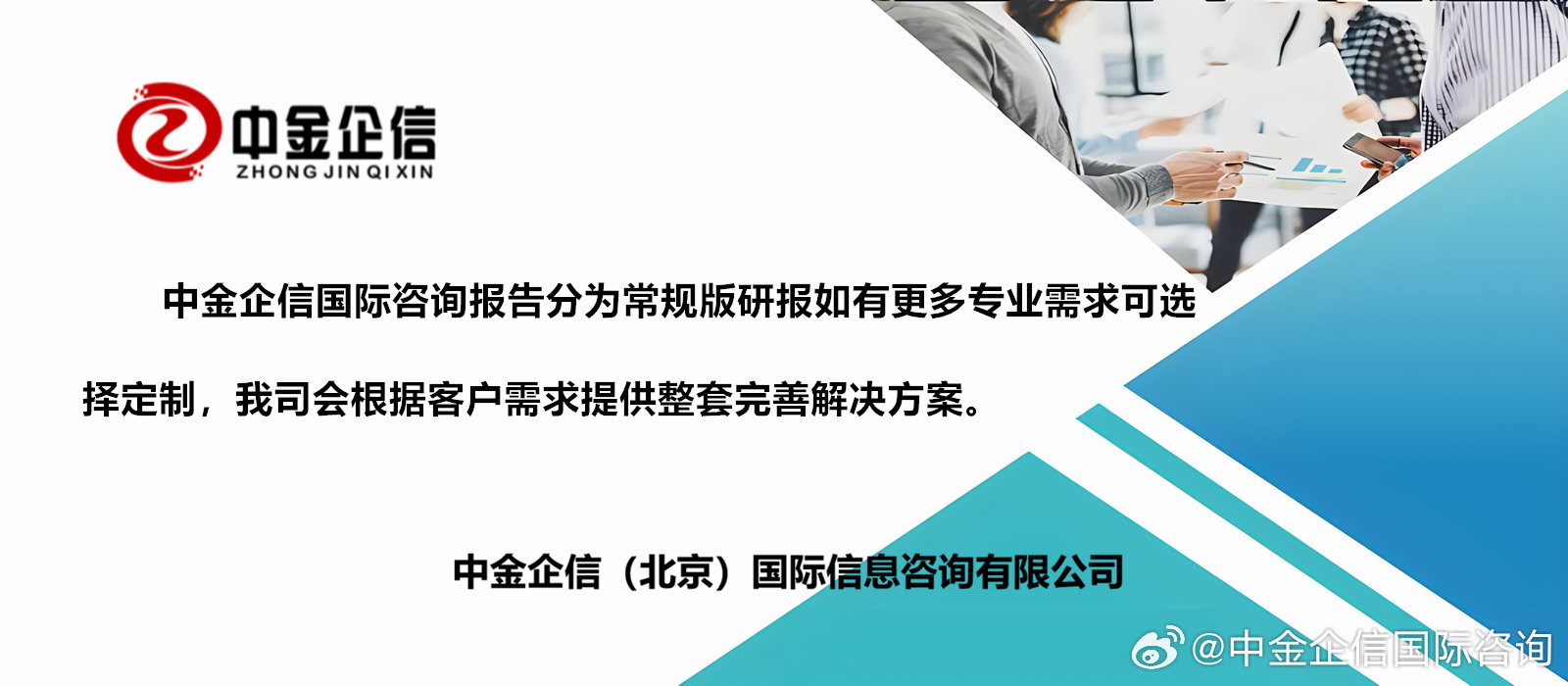 中金企信
ZHONG JIN QI XIN

中金企信国际咨询报告分为常规版研报如有更多专业需求可选择定制，我司会根据客户需求提供整套完善解决方案。

中金企信（北京）国际信息咨询有限公司

@中金企信国际咨询